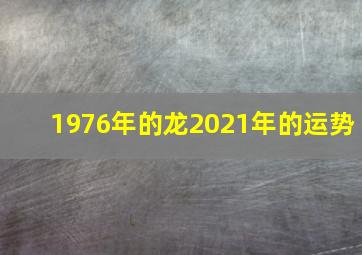 1976年的龙2021年的运势